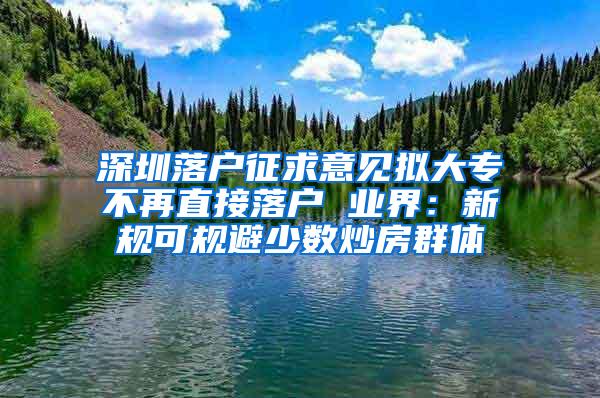 深圳落户征求意见拟大专不再直接落户 业界：新规可规避少数炒房群体